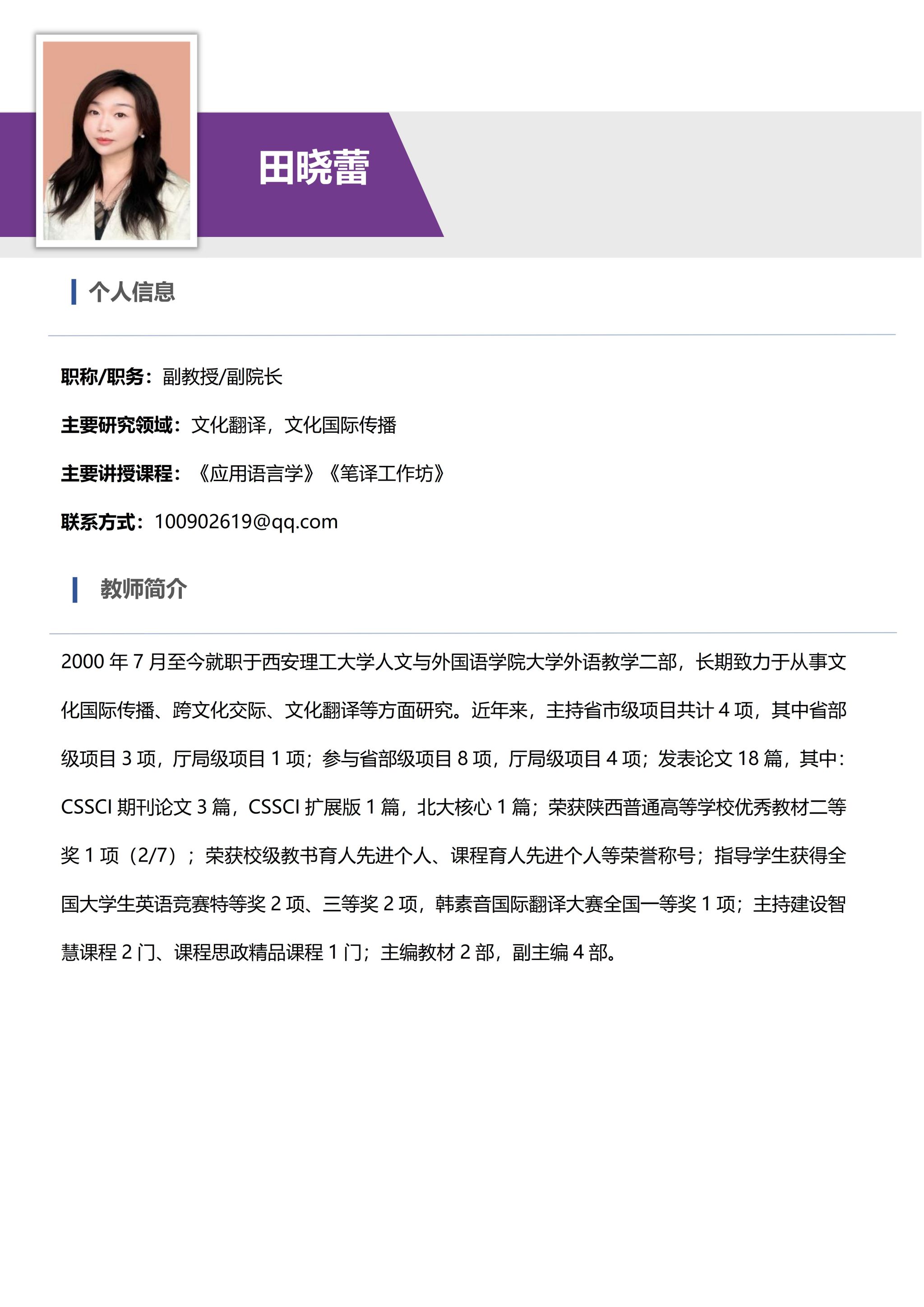 田晓蕾

个人信息

职称/职务：副教授/副院长

主要研究领域：文化翻译，文化国际传播

主要讲授课程：《应用语言学》《笔译工作坊》

联系方式：100902619@qq.com

教师简介

2000 年 7 月至今就职于西安理工大学人文与外国语学院大学外语教学二部，长期致力于从事文化国际传播、跨文化交际、文化翻译等方面研究。近年来，主持省市级项目共计 4 项，其中省部级项目 3 项，厅局级项目 1 项；参与省部级项目 8 项，厅局级项目 4 项；发表论文 18 篇，其中：CSSCI 期刊论文 3 篇，CSSCI 扩展版 1 篇，北大核心 1 篇；荣获陕西普通高等学校优秀教材二等奖 1 项（2/7）；荣获校级教书育人先进个人、课程育人先进个人等荣誉称号；指导学生获得全国大学生英语竞赛特等奖 2 项、三等奖 2 项，韩素音国际翻译大赛全国一等奖 1 项；主持建设智慧课程 2 门、课程思政精品课程 1 门；主编教材 2 部，副主编 4 部。